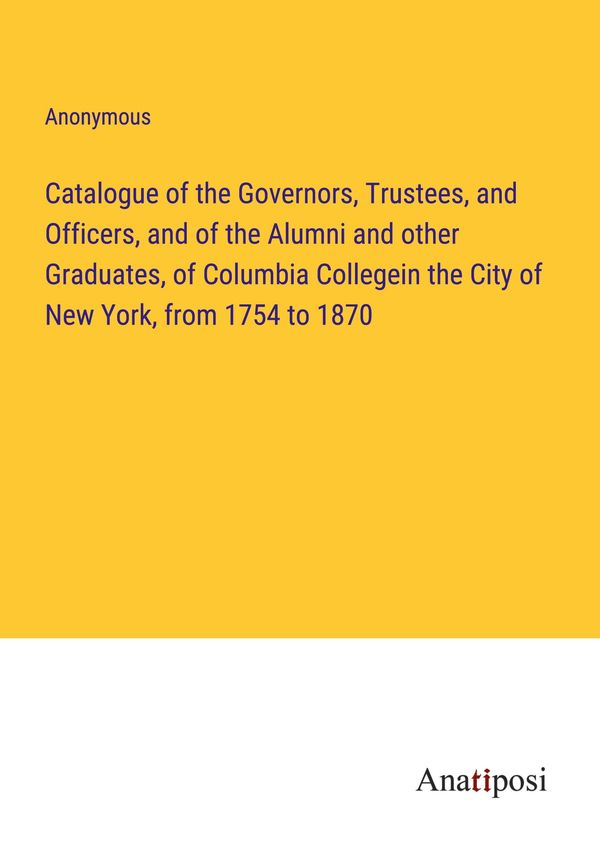 Anonymous

Catalogue of the Governors, Trustees, and Officers, and of the Alumni and other Graduates, of Columbia Collegein the City of New York, from 1754 to 1870

Anatiposi